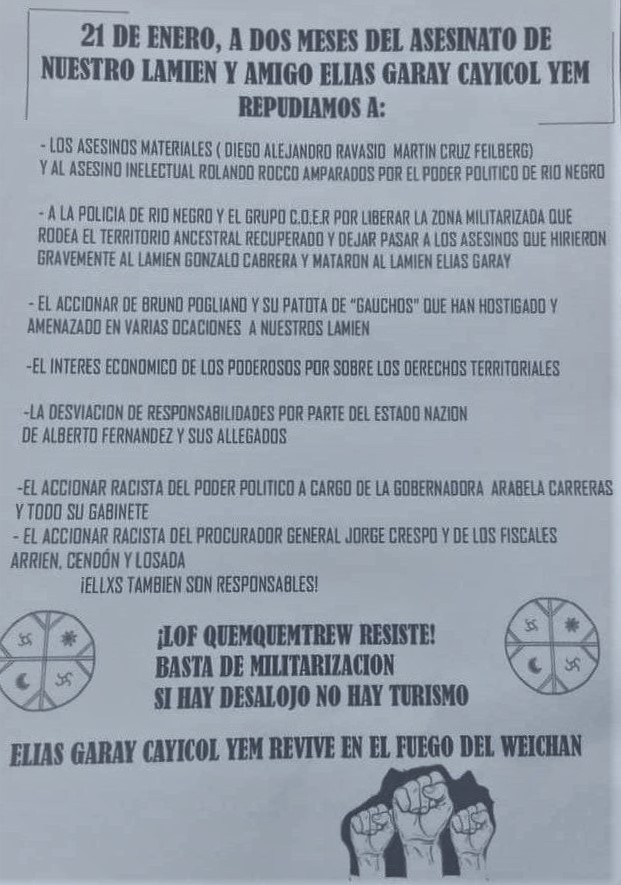 21 DE ENERO, A DOS MESES DEL ASESINATO DE NUESTRO LAMIEN Y AMIGO ELIAS GARAY CAYICOL YEM
REPUDIAMOS A:

- LOS ASESINOS MATERIALES ( DIEGO ALEJANDRO RAVASIO MARTIN CRUZ FEILBERG) Y AL ASESINO INELECTUAL ROLANDO ROCCO AMPARADOS POR EL PODER POLITICO DE RIO NEGRO

- A LA POLICIA DE RIO NEGRO Y EL GRUPO C.O.E.R POR LIBERAR LA ZONA MILITARIZADA QUE RODEA EL TERRITORIO ANCESTRAL RECUPERADO Y DEJAR PASAR A LOS ASESINOS QUE HIRIERON GRAVEMENTE AL LAMIEN GONZALO CABRERA Y MATARON AL LAMIEN ELIAS GARAY

- EL ACCIONAR DE BRUNO POGLIANO Y SU PATOTA DE "GAUCHOS" QUE HAN HOSTIGADO Y AMENAZADO EN VARIAS OCACIONES A NUESTROS LAMIEN

-EL INTERES ECONOMICO DE LOS PODEROSOS POR SOBRE LOS DERECHOS TERRITORIALES

-LA DESVIACION DE RESPONSABILIDADES POR PARTE DEL ESTADO NAZION DE ALBERTO FERNANDEZ Y SUS ALLEGADOS

-EL ACCIONAR RACISTA DEL PODER POLITICO A CARGO DE LA GOBERNADORA ARABELA CARRERAS Y TODO SU GABINETE
- EL ACCIONAR RACISTA DEL PROCURADOR GENERAL JORGE CRESPO Y DE LOS FISCALES ARRIEN, CENDÓN Y LOSADA
¡ELLXS TAMBIEN SON RESPONSABLES!

¡LOF QUEMQUEMTREW RESISTE!
BASTA DE MILITARIZACION
SI HAY DESALOJO NO HAY TURISMO

ELIAS GARAY CAYICOL YEM REVIVE EN EL FUEGO DEL WEICHAN